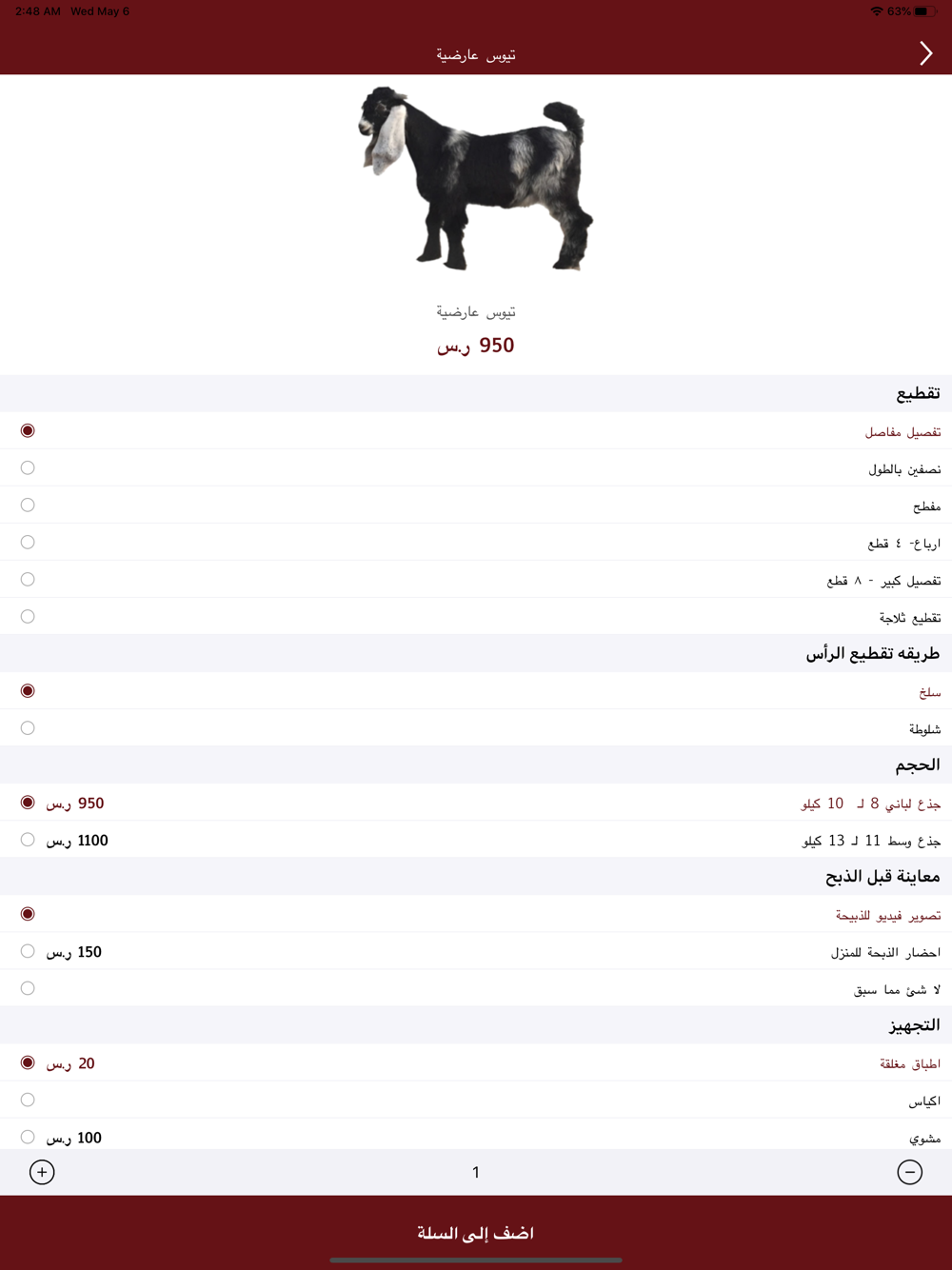 2:48 AM Wed May 6
63%

تيوس عارضية

تيوس عارضية
950 ر.س

تقطيع
تفصيل مفاصل
نصفين بالطول
مفطح
ارباع- ٤ قطع
تفصيل كبير - ٨ قطع
تقطيع ثلاجة

طريقه تقطيع الرأس
سلخ
شلوطة

الحجم
جذع لباني 8 لـ 10 كيلو 950 ر.س
جذع وسط 11 لـ 13 كيلو 1100 ر.س

معاينة قبل الذبح
تصوير فيديو للذبيحة
احضار الذبحة للمنزل 150 ر.س
لا شئ مما سبق

التجهيز
اطباق مغلفة 20 ر.س
اكياس
مشوي 100 ر.س

1

اضف إلى السلة